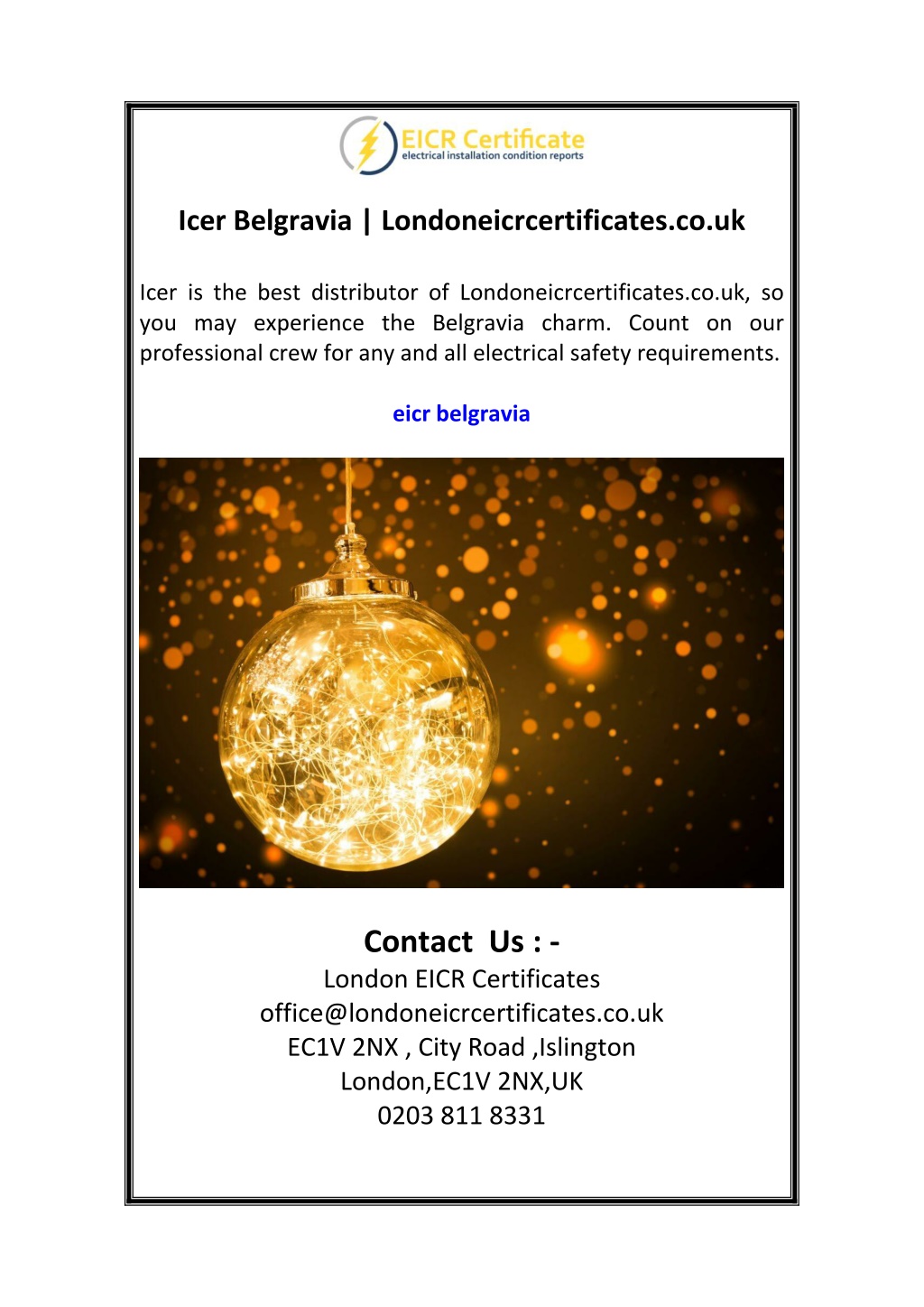 EICR Certificate
electrical installation condition reports

Icer Belgravia | Londoneicrcertificates.co.uk

Icer is the best distributor of Londoneicrcertificates.co.uk, so you may experience the Belgravia charm. Count on our professional crew for any and all electrical safety requirements.

eicr belgravia

Contact Us : -
London EICR Certificates
office@londoneicrcertificates.co.uk
EC1V 2NX , City Road ,Islington
London,EC1V 2NX,UK
0203 811 8331